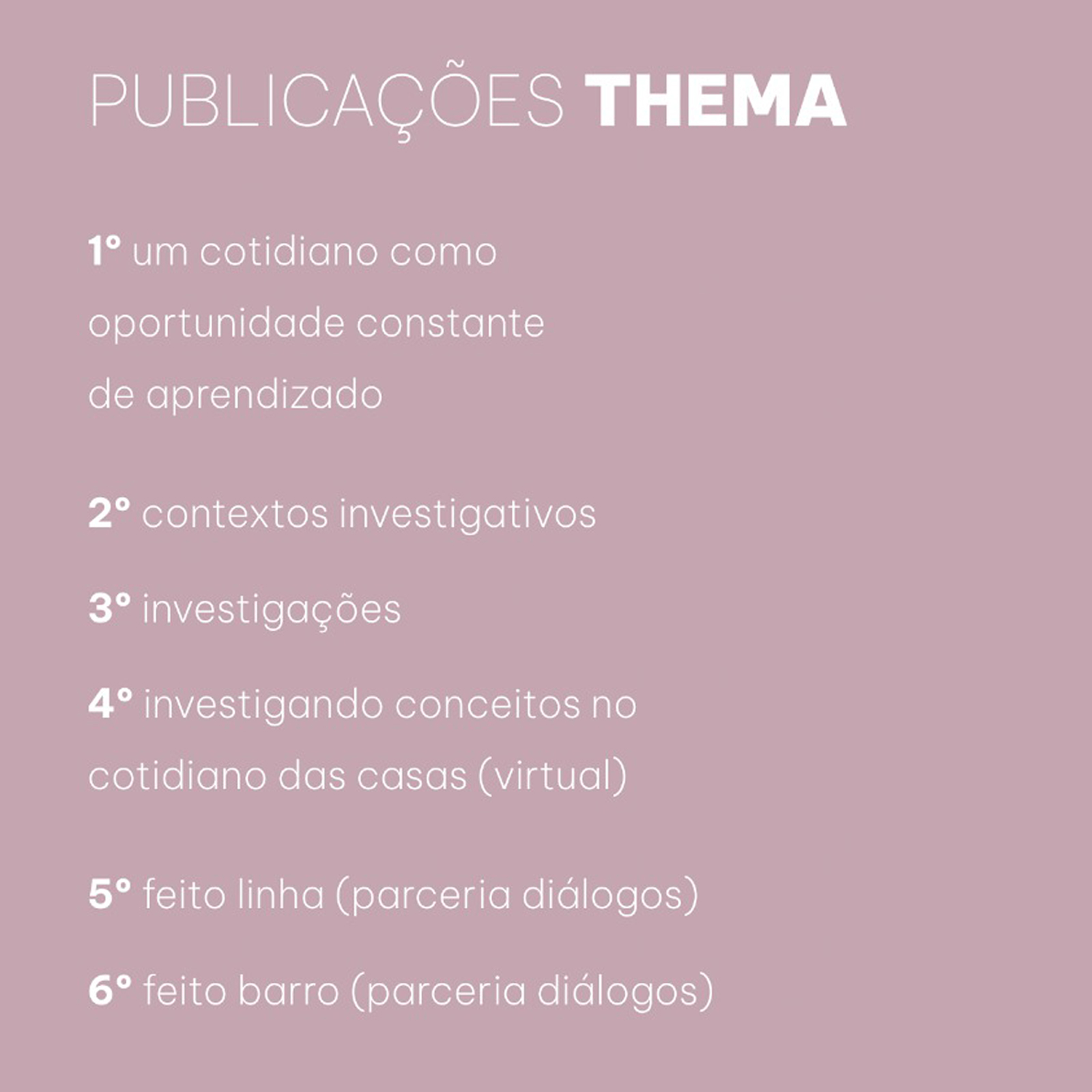 PUBLICAÇÕES THEMA

1° um cotidiano como oportunidade constante de aprendizado

2° contextos investigativos

3° investigações

4° investigando conceitos no cotidiano das casas (virtual)

5° feito linha (parceria diálogos)

6° feito barro (parceria diálogos)